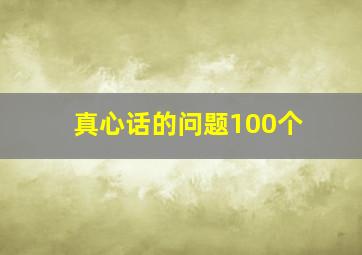 真心话的问题100个